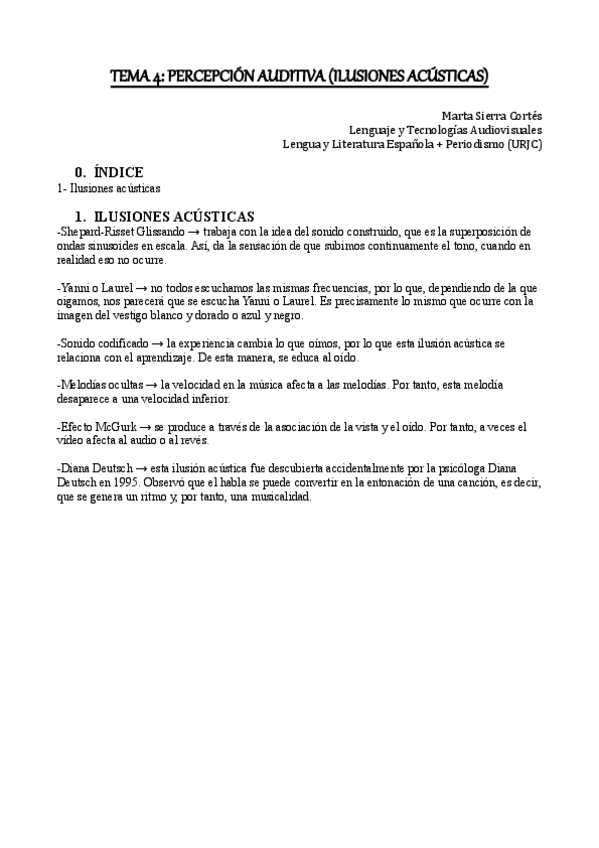 TEMA 4: PERCEPCIÓN AUDITIVA (ILUSIONES ACÚSTICAS)

Marta Sierra Cortés
Lenguaje y Tecnologías Audiovisuales
Lengua y Literatura Española + Periodismo (URJC)

0. ÍNDICE
1- Ilusiones acústicas

1. ILUSIONES ACÚSTICAS
-Shepard-Risset Glissando → trabaja con la idea del sonido construido, que es la superposición de ondas sinusoides en escala. Así, da la sensación de que subimos continuamente el tono, cuando en realidad eso no ocurre.

-Yanni o Laurel → no todos escuchamos las mismas frecuencias, por lo que, dependiendo de la que oigamos, nos parecerá que se escucha Yanni o Laurel. Es precisamente lo mismo que ocurre con la imagen del vestigo blanco y dorado o azul y negro.

-Sonido codificado → la experiencia cambia lo que oímos, por lo que esta ilusión acústica se relaciona con el aprendizaje. De esta manera, se educa al oído.

-Melodías ocultas → la velocidad en la música afecta a las melodías. Por tanto, esta melodía desaparece a una velocidad inferior.

-Efecto McGurk → se produce a través de la asociación de la vista y el oído. Por tanto, a veces el vídeo afecta al audio o al revés.

-Diana Deutsch → esta ilusión acústica fue descubierta accidentalmente por la psicóloga Diana Deutsch en 1995. Observó que el habla se puede convertir en la entonación de una canción, es decir, que se genera un ritmo y, por tanto, una musicalidad.